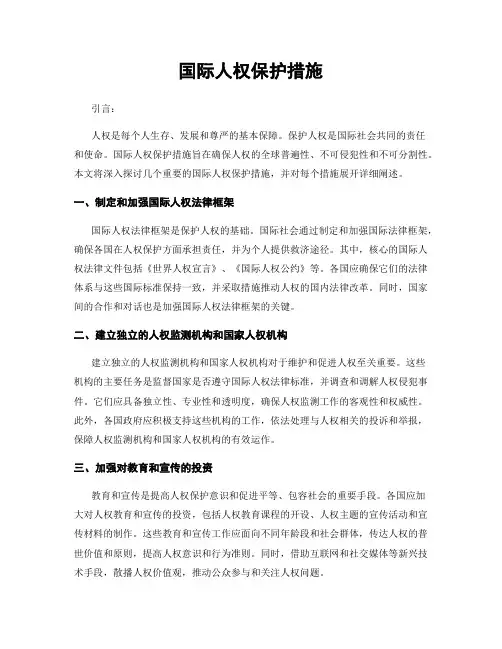 国际人权保护措施

引言：

人权是每个人生存、发展和尊严的基本保障。保护人权是国际社会共同的责任和使命。国际人权保护措施旨在确保人权的全球普遍性、不可侵犯性和不可分割性。本文将深入探讨几个重要的国际人权保护措施，并对每个措施展开详细阐述。

一、制定和加强国际人权法律框架

国际人权法律框架是保护人权的基础。国际社会通过制定和加强国际法律框架，确保各国在人权保护方面承担责任，并为个人提供救济途径。其中，核心的国际人权法律文件包括《世界人权宣言》、《国际人权公约》等。各国应确保它们的法律体系与这些国际标准保持一致，并采取措施推动人权的国内法律改革。同时，国家间的合作和对话也是加强国际人权法律框架的关键。

二、建立独立的人权监测机构和国家人权机构

建立独立的人权监测机构和国家人权机构对于维护和促进人权至关重要。这些机构的主要任务是监督国家是否遵守国际人权法律标准，并调查和调解人权侵犯事件。它们应具备独立性、专业性和透明度，确保人权监测工作的客观性和权威性。此外，各国政府应积极支持这些机构的工作，依法处理与人权相关的投诉和举报，保障人权监测机构和国家人权机构的有效运作。

三、加强对教育和宣传的投资

教育和宣传是提高人权保护意识和促进平等、包容社会的重要手段。各国应加大对人权教育和宣传的投资，包括人权教育课程的开设、人权主题的宣传活动和宣传材料的制作。这些教育和宣传工作应面向不同年龄段和社会群体，传达人权的普世价值和原则，提高人权意识和行为准则。同时，借助互联网和社交媒体等新兴技术手段，散播人权价值观，推动公众参与和关注人权问题。